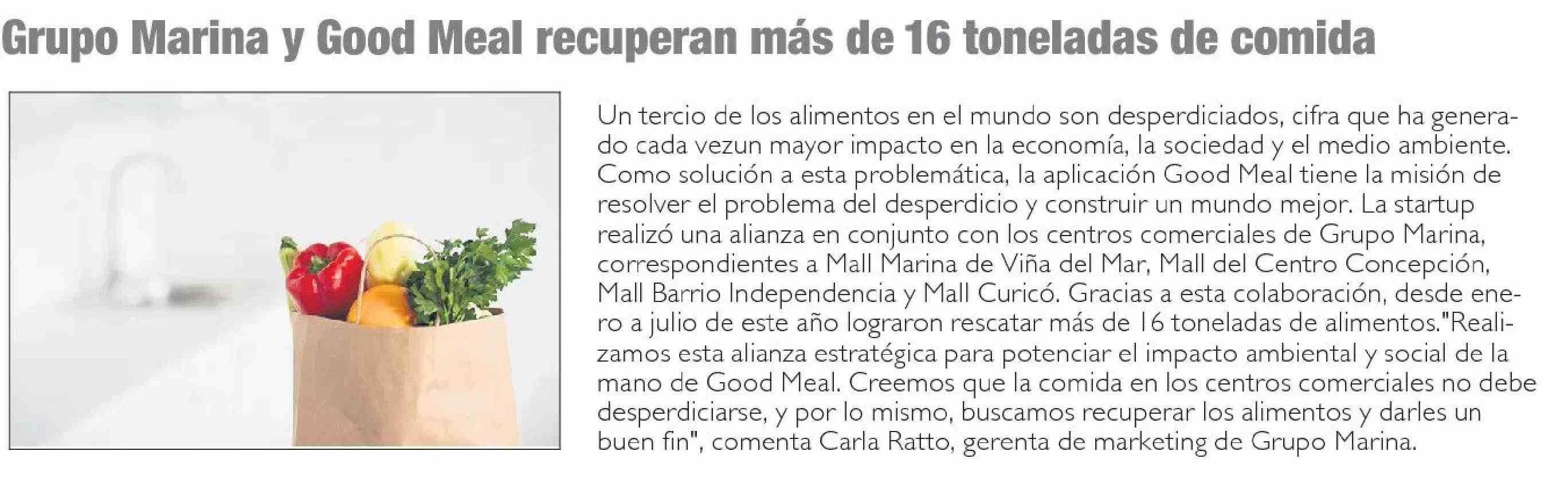 Grupo Marina y Good Meal recuperan más de 16 toneladas de comida

Un tercio de los alimentos en el mundo son desperdiciados, cifra que ha generado cada vezun mayor impacto en la economía, la sociedad y el medio ambiente. Como solución a esta problemática, la aplicación Good Meal tiene la misión de resolver el problema del desperdicio y construir un mundo mejor. La startup realizó una alianza en conjunto con los centros comerciales de Grupo Marina, correspondientes a Mall Marina de Viña del Mar, Mall del Centro Concepción, Mall Barrio Independencia y Mall Curicó. Gracias a esta colaboración, desde enero a julio de este año lograron rescatar más de 16 toneladas de alimentos."Realizamos esta alianza estratégica para potenciar el impacto ambiental y social de la mano de Good Meal. Creemos que la comida en los centros comerciales no debe desperdiciarse, y por lo mismo, buscamos recuperar los alimentos y darles un buen fin", comenta Carla Ratto, gerenta de marketing de Grupo Marina.